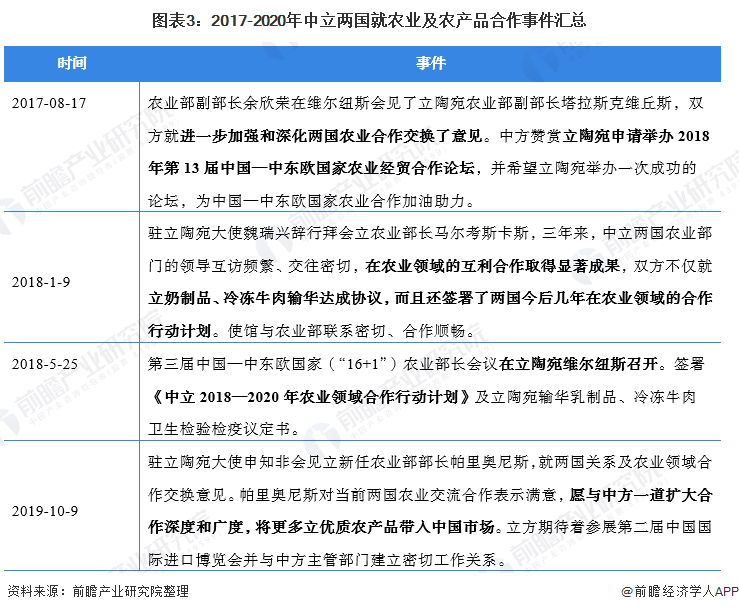 图表3：2017-2020年中立两国就农业及农产品合作事件汇总

| 时间 | 事件 |
|---|---|
| 2017-08-17 | 农业部副部长余欣荣在维尔纽斯会见了立陶宛农业部副部长塔拉斯克维丘斯，双方就进一步加强和深化两国农业合作交换了意见。中方赞赏立陶宛申请举办 2018 年第 13 届中国—中东欧国家农业经贸合作论坛，并希望立陶宛举办一次成功的论坛，为中国—中东欧国家农业合作加油助力。 |
| 2018-1-9 | 驻立陶宛大使魏瑞兴辞行拜会立农业部长马尔考斯卡斯，三年来，中立两国农业部门的领导互访频繁、交往密切，在农业领域的互利合作取得显著成果，双方不仅就立奶制品、冷冻牛肉输华达成协议，而且还签署了两国今后几年在农业领域的合作行动计划。使馆与农业部联系密切、合作顺畅。 |
| 2018-5-25 | 第三届中国—中东欧国家（“16+1”）农业部长会议在立陶宛维尔纽斯召开。签署《中立 2018—2020 年农业领域合作行动计划》及立陶宛输华乳制品、冷冻牛肉卫生检验检疫议定书。 |
| 2019-10-9 | 驻立陶宛大使申知非会见立新任农业部部长帕里奥尼斯，就两国关系及农业领域合作交换意见。帕里奥尼斯对当前两国农业交流合作表示满意，愿与中方一道扩大合作深度和广度，将更多立优质农产品带入中国市场。立方期待着参展第二届中国国际进口博览会并与中方主管部门建立密切工作关系。 |

资料来源：前瞻产业研究院整理

@前瞻经济学人APP